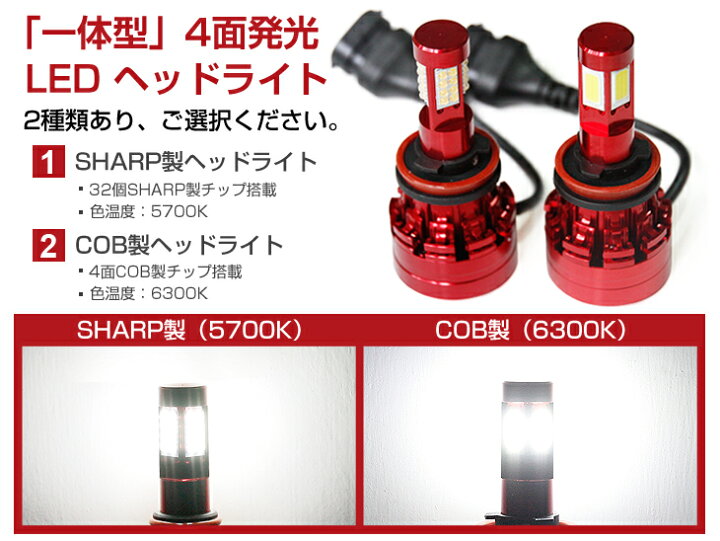 「一体型」4面発光
LED ヘッドライト

2種類あり、ご選択ください。

1 SHARP製ヘッドライト
▪ 32個SHARP製チップ搭載
▪ 色温度：5700K

2 COB製ヘッドライト
▪ 4面COB製チップ搭載
▪ 色温度：6300K

SHARP製（5700K）

COB製（6300K）